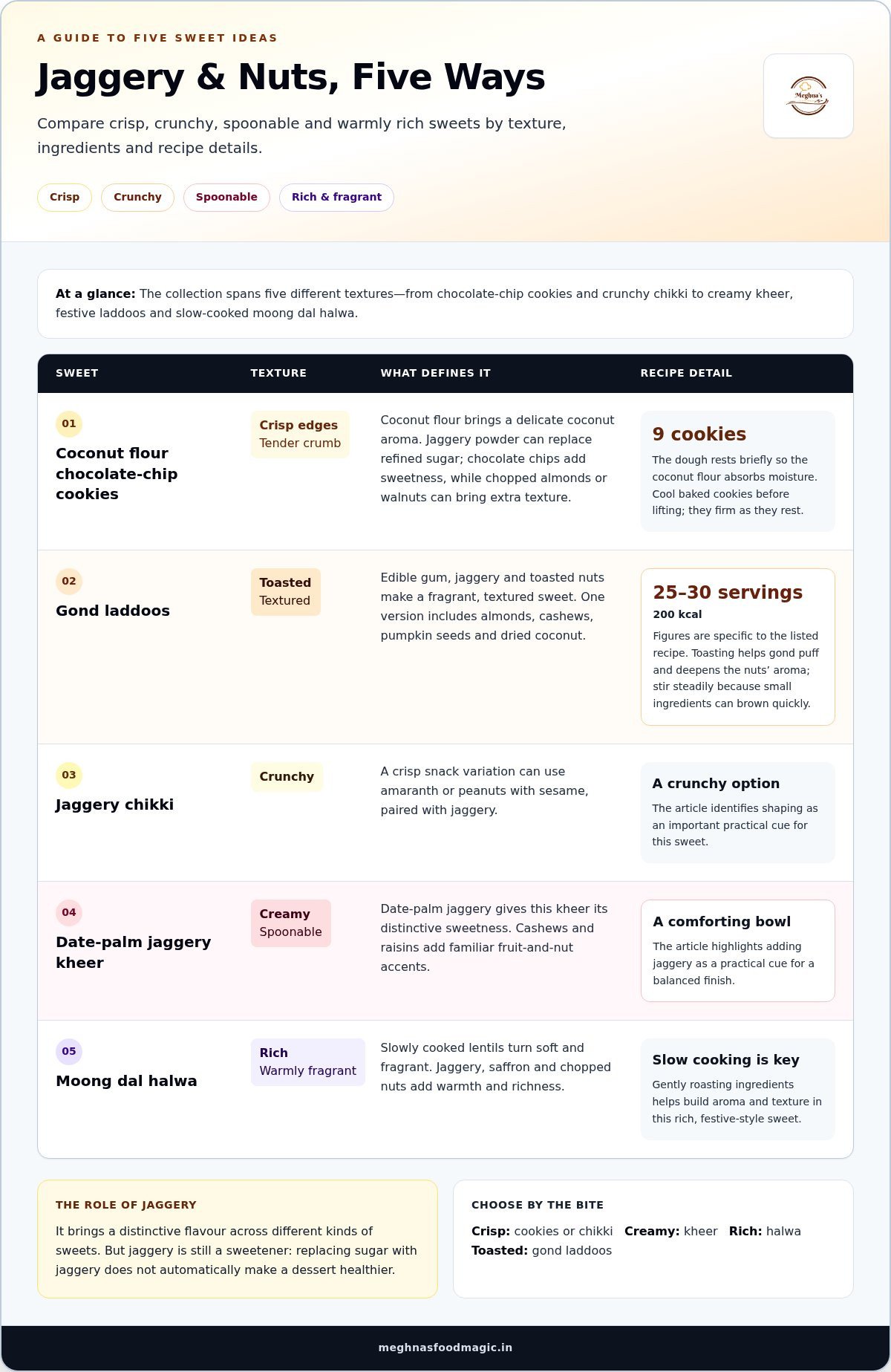 A GUIDE TO FIVE SWEET IDEAS

Jaggery & Nuts, Five Ways

Compare crisp, crunchy, spoonable and warmly rich sweets by texture, ingredients and recipe details.

Meghna's

Crisp
Crunchy
Spoonable
Rich & fragrant

At a glance: The collection spans five different textures—from chocolate-chip cookies and crunchy chikki to creamy kheer, festive laddoos and slow-cooked moong dal halwa.

| SWEET | TEXTURE | WHAT DEFINES IT | RECIPE DETAIL |
|---|---|---|---|
| 01 Coconut flour chocolate-chip cookies | Crisp edges Tender crumb | Coconut flour brings a delicate coconut aroma. Jaggery powder can replace refined sugar; chocolate chips add sweetness, while chopped almonds or walnuts can bring extra texture. | 9 cookies The dough rests briefly so the coconut flour absorbs moisture. Cool baked cookies before lifting; they firm as they rest. |
| 02 Gond laddoos | Toasted Textured | Edible gum, jaggery and toasted nuts make a fragrant, textured sweet. One version includes almonds, cashews, pumpkin seeds and dried coconut. | 25–30 servings 200 kcal Figures are specific to the listed recipe. Toasting helps gond puff and deepens the nuts' aroma; stir steadily because small ingredients can brown quickly. |
| 03 Jaggery chikki | Crunchy | A crisp snack variation can use amaranth or peanuts with sesame, paired with jaggery. | A crunchy option The article identifies shaping as an important practical cue for this sweet. |
| 04 Date-palm jaggery kheer | Creamy Spoonable | Date-palm jaggery gives this kheer its distinctive sweetness. Cashews and raisins add familiar fruit-and-nut accents. | A comforting bowl The article highlights adding jaggery as a practical cue for a balanced finish. |
| 05 Moong dal halwa | Rich Warmly fragrant | Slowly cooked lentils turn soft and fragrant. Jaggery, saffron and chopped nuts add warmth and richness. | Slow cooking is key Gently roasting ingredients helps build aroma and texture in this rich, festive-style sweet. |

THE ROLE OF JAGGERY

It brings a distinctive flavour across different kinds of sweets. But jaggery is still a sweetener: replacing sugar with jaggery does not automatically make a dessert healthier.

CHOOSE BY THE BITE

Crisp: cookies or chikki Creamy: kheer Rich: halwa
Toasted: gond laddoos

meghnasfoodmagic.in